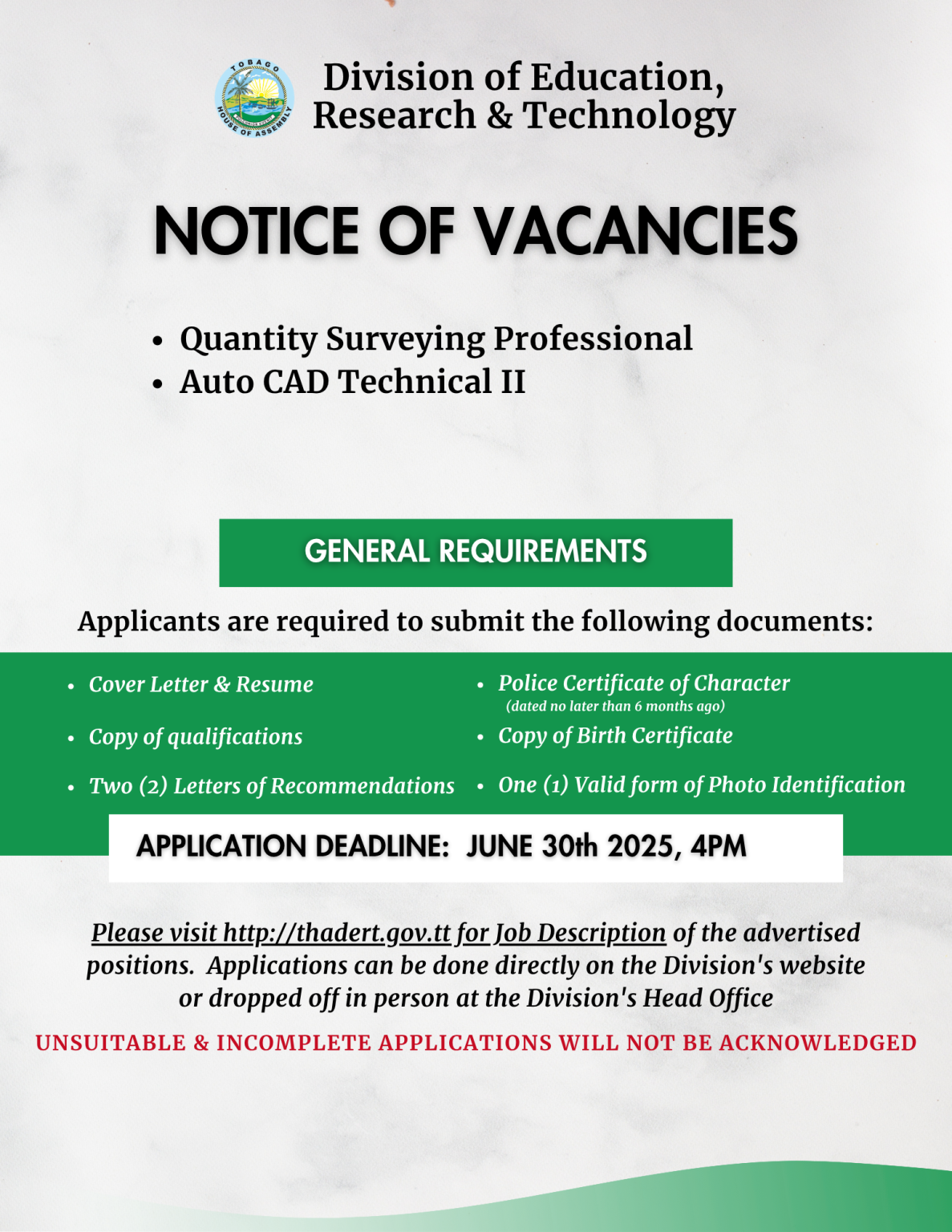 TOBAGO HOUSE OF ASSEMBLY

Division of Education, Research & Technology

NOTICE OF VACANCIES

• Quantity Surveying Professional
• Auto CAD Technical II

GENERAL REQUIREMENTS

Applicants are required to submit the following documents:

• Cover Letter & Resume
• Copy of qualifications
• Two (2) Letters of Recommendations

• Police Certificate of Character (dated no later than 6 months ago)
• Copy of Birth Certificate
• One (1) Valid form of Photo Identification

APPLICATION DEADLINE: JUNE 30th 2025, 4PM

Please visit http://thadert.gov.tt for Job Description of the advertised positions. Applications can be done directly on the Division's website or dropped off in person at the Division's Head Office

UNSUITABLE & INCOMPLETE APPLICATIONS WILL NOT BE ACKNOWLEDGED